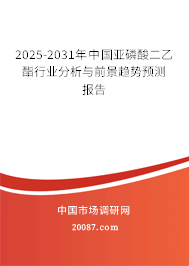 2025-2031年中国亚磷酸二乙酯行业分析与前景趋势预测报告

中国市场调研网

20087.com